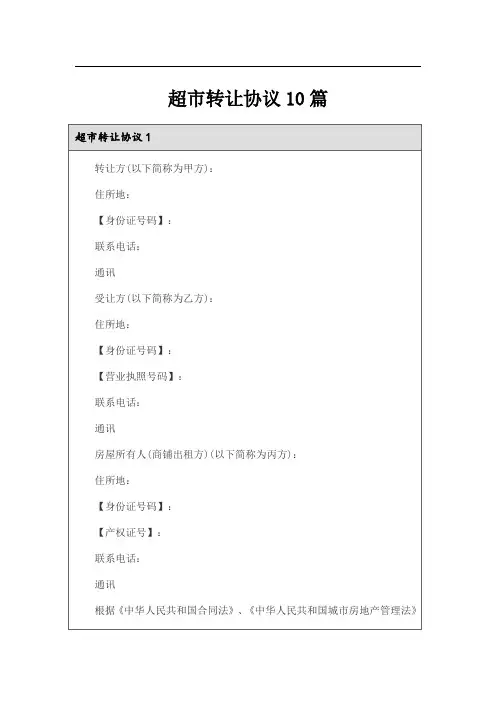 超市转让协议 10 篇

超市转让协议 1

转让方(以下简称为甲方)：

住所地：

【身份证号码】：

联系电话：

通讯

受让方(以下简称为乙方)：

住所地：

【身份证号码】：

【营业执照号码】：

联系电话：

通讯

房屋所有人(商铺出租方)(以下简称为丙方)：

住所地：

【身份证号码】：

【产权证号】：

联系电话：

通讯

根据《中华人民共和国合同法》、《中华人民共和国城市房地产管理法》